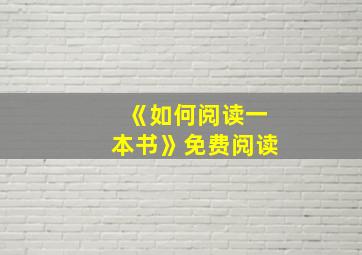 《如何阅读一本书》免费阅读